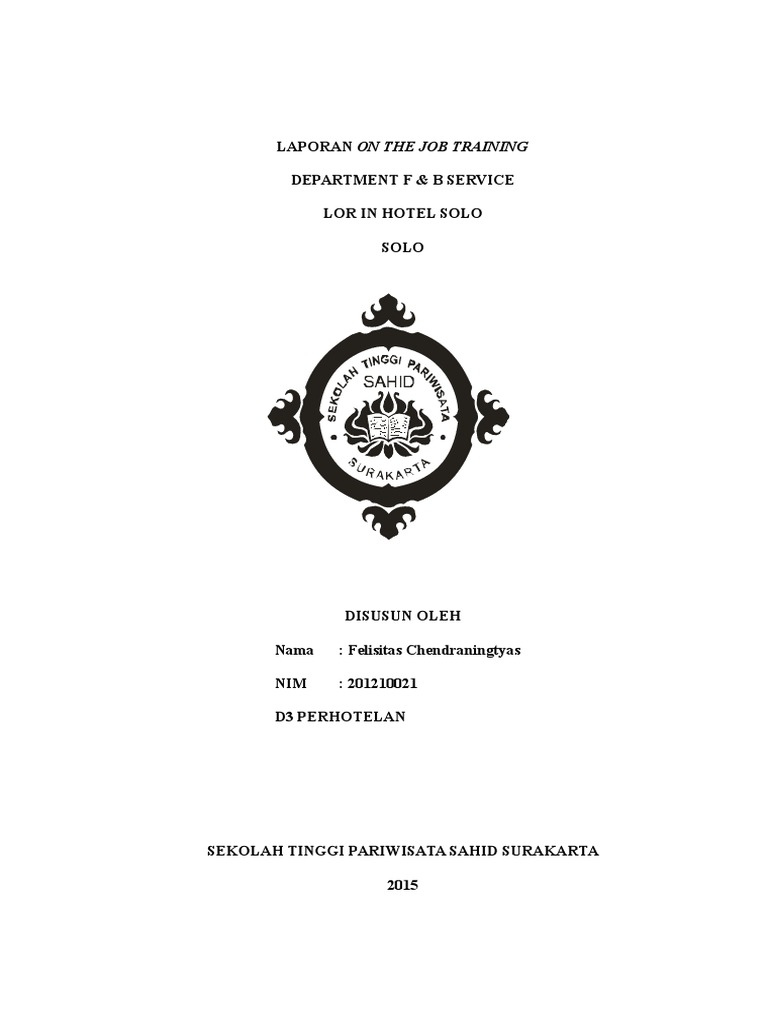 LAPORAN ON THE JOB TRAINING

DEPARTMENT F & B SERVICE

LOR IN HOTEL SOLO

SOLO

SEKOLAH TINGGI PARIWISATA
SAHID
SURAKARTA

DISUSUN OLEH

Nama : Felisitas Chendraningtyas

NIM : 201210021

D3 PERHOTELAN

SEKOLAH TINGGI PARIWISATA SAHID SURAKARTA

2015